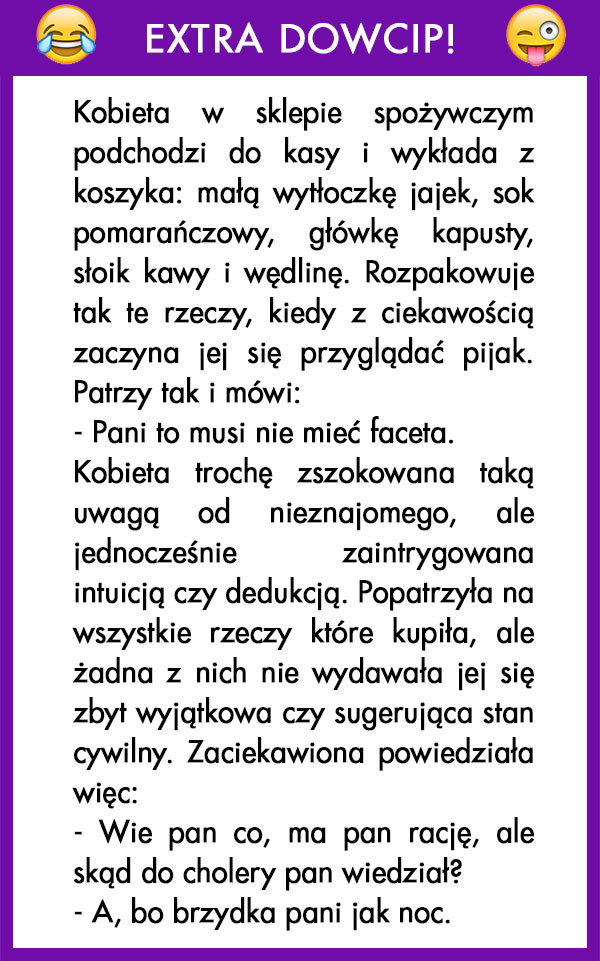 EXTRA DOWCIP!

Kobieta w sklepie spożywczym podchodzi do kasy i wykłada z koszyka: małą wytłoczkę jajek, sok pomarańczowy, główkę kapusty, słoik kawy i wędlinę. Rozpakowuje tak te rzeczy, kiedy z ciekawością zaczyna jej się przyglądać pijak. Patrzy tak i mówi:
- Pani to musi nie mieć faceta.
Kobieta trochę zszokowana taką uwagą od nieznajomego, ale jednocześnie zaintrygowana intuicją czy dedukcją. Popatrzyła na wszystkie rzeczy które kupiła, ale żadna z nich nie wydawała jej się zbyt wyjątkowa czy sugerująca stan cywilny. Zaciekawiona powiedziała więc:
- Wie pan co, ma pan rację, ale skąd do cholery pan wiedział?
- A, bo brzydka pani jak noc.